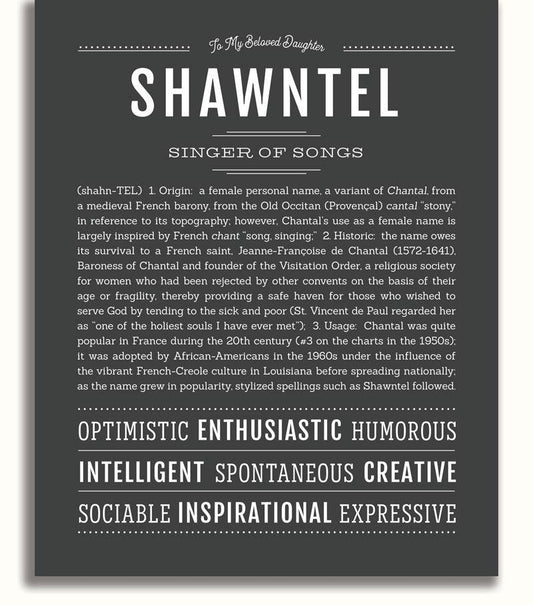 To My Beloved Daughter

SHAWNTEL

SINGER OF SONGS

(shahn-TEL) 1. Origin: a female personal name, a variant of Chantal, from a medieval French barony, from the Old Occitan (Provençal) cantal "stony," in reference to its topography; however, Chantal's use as a female name is largely inspired by French chant "song, singing;" 2. Historic: the name owes its survival to a French saint, Jeanne-Françoise de Chantal (1572-1641), Baroness of Chantal and founder of the Visitation Order, a religious society for women who had been rejected by other convents on the basis of their age or fragility, thereby providing a safe haven for those who wished to serve God by tending to the sick and poor (St. Vincent de Paul regarded her as "one of the holiest souls I have ever met"); 3. Usage: Chantal was quite popular in France during the 20th century (#3 on the charts in the 1950s); it was adopted by African-Americans in the 1960s under the influence of the vibrant French-Creole culture in Louisiana before spreading nationally; as the name grew in popularity, stylized spellings such as Shawntel followed.

OPTIMISTIC ENTHUSIASTIC HUMOROUS

INTELLIGENT SPONTANEOUS CREATIVE

SOCIABLE INSPIRATIONAL EXPRESSIVE